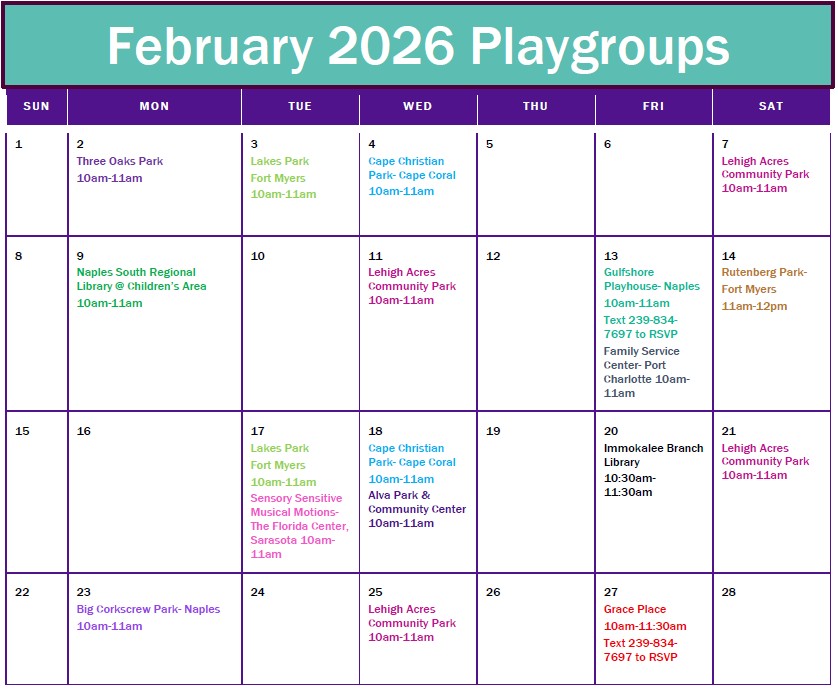 February 2026 Playgroups

| SUN | MON | TUE | WED | THU | FRI | SAT |
|---|---|---|---|---|---|---|
| 1 | 2 Three Oaks Park 10am-11am | 3 Lakes Park Fort Myers 10am-11am | 4 Cape Christian Park- Cape Coral 10am-11am | 5 | 6 | 7 Lehigh Acres Community Park 10am-11am |
| 8 | 9 Naples South Regional Library @ Children's Area 10am-11am | 10 | 11 Lehigh Acres Community Park 10am-11am | 12 | 13 Gulfshore Playhouse- Naples 10am-11am Text 239-834-7697 to RSVP Family Service Center- Port Charlotte 10am-11am | 14 Rutenberg Park- Fort Myers 11am-12pm |
| 15 | 16 | 17 Lakes Park Fort Myers 10am-11am Sensory Sensitive Musical Motions- The Florida Center, Sarasota 10am-11am | 18 Cape Christian Park- Cape Coral 10am-11am Alva Park & Community Center 10am-11am | 19 | 20 Immokalee Branch Library 10:30am-11:30am | 21 Lehigh Acres Community Park 10am-11am |
| 22 | 23 Big Corkscrew Park- Naples 10am-11am | 24 | 25 Lehigh Acres Community Park 10am-11am | 26 | 27 Grace Place 10am-11:30am Text 239-834-7697 to RSVP | 28 |